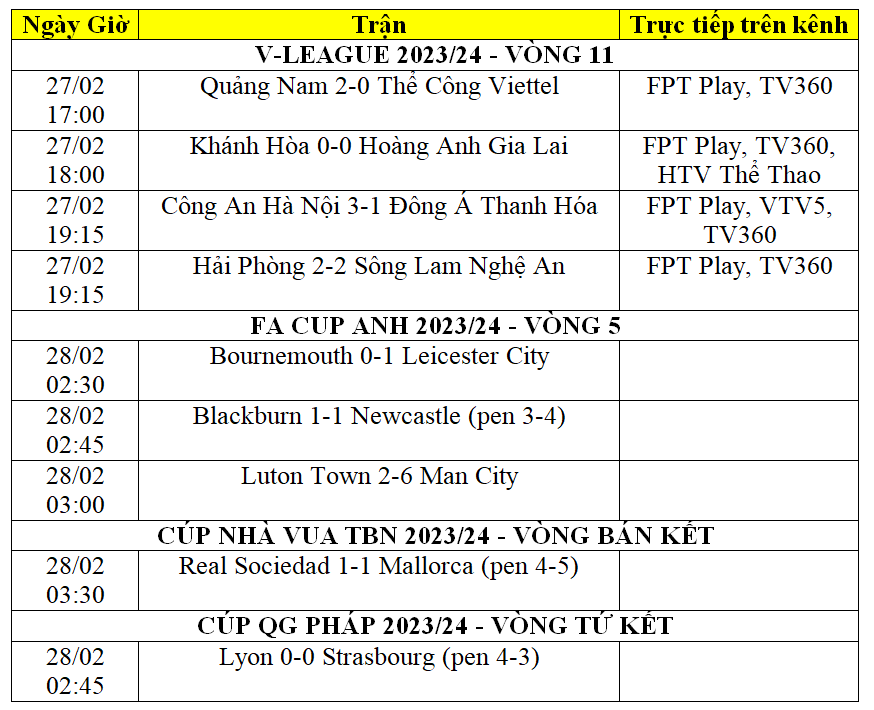 | Ngày Giờ | Trận | Trực tiếp trên kênh |
|---|---|---|
| V-LEAGUE 2023/24 - VÒNG 11 | | |
| 27/02 17:00 | Quảng Nam 2-0 Thể Công Viettel | FPT Play, TV360 |
| 27/02 18:00 | Khánh Hòa 0-0 Hoàng Anh Gia Lai | FPT Play, TV360, HTV Thể Thao |
| 27/02 19:15 | Công An Hà Nội 3-1 Đông Á Thanh Hóa | FPT Play, VTV5, TV360 |
| 27/02 19:15 | Hải Phòng 2-2 Sông Lam Nghệ An | FPT Play, TV360 |
| FA CUP ANH 2023/24 - VÒNG 5 | | |
| 28/02 02:30 | Bournemouth 0-1 Leicester City | |
| 28/02 02:45 | Blackburn 1-1 Newcastle (pen 3-4) | |
| 28/02 03:00 | Luton Town 2-6 Man City | |
| CÚP NHÀ VUA TBN 2023/24 - VÒNG BÁN KẾT | | |
| 28/02 03:30 | Real Sociedad 1-1 Mallorca (pen 4-5) | |
| CÚP QG PHÁP 2023/24 - VÒNG TỨ KẾT | | |
| 28/02 02:45 | Lyon 0-0 Strasbourg (pen 4-3) | |